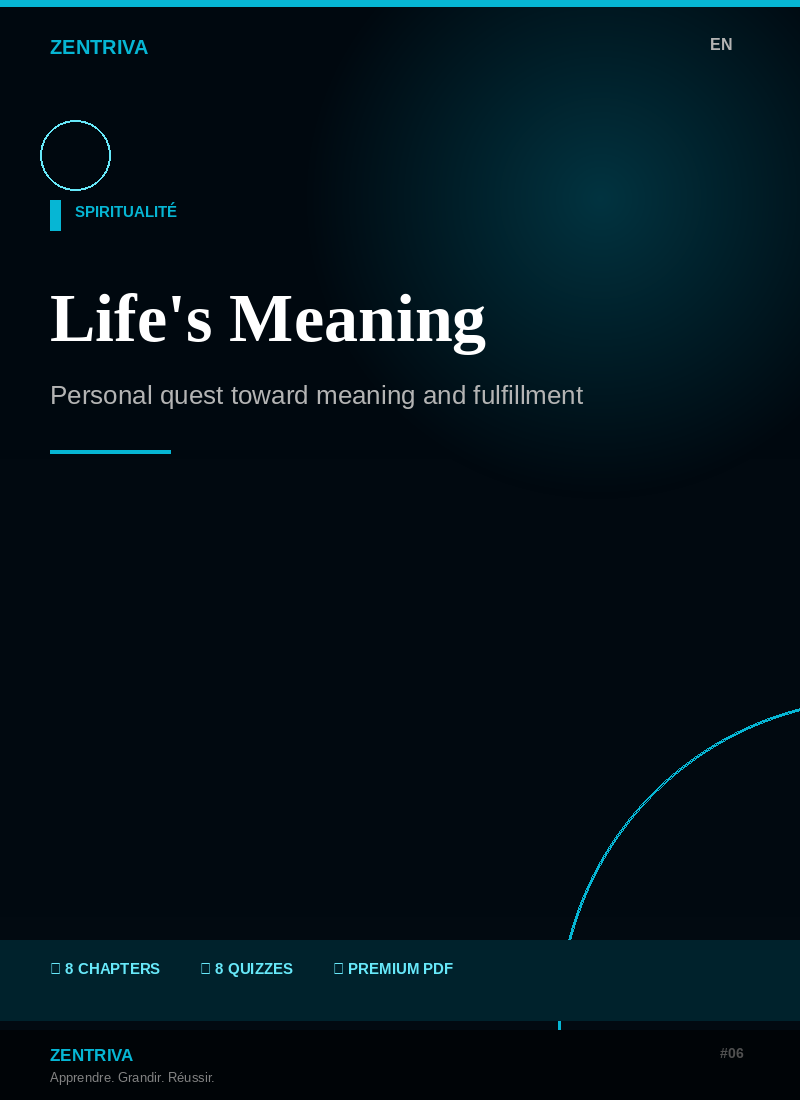 ZENTRIVA

EN

SPIRITUALITÉ

Life's Meaning

Personal quest toward meaning and fulfillment

8 CHAPTERS

8 QUIZZES

PREMIUM PDF

ZENTRIVA

Apprendre. Grandir. Réussir.

#06